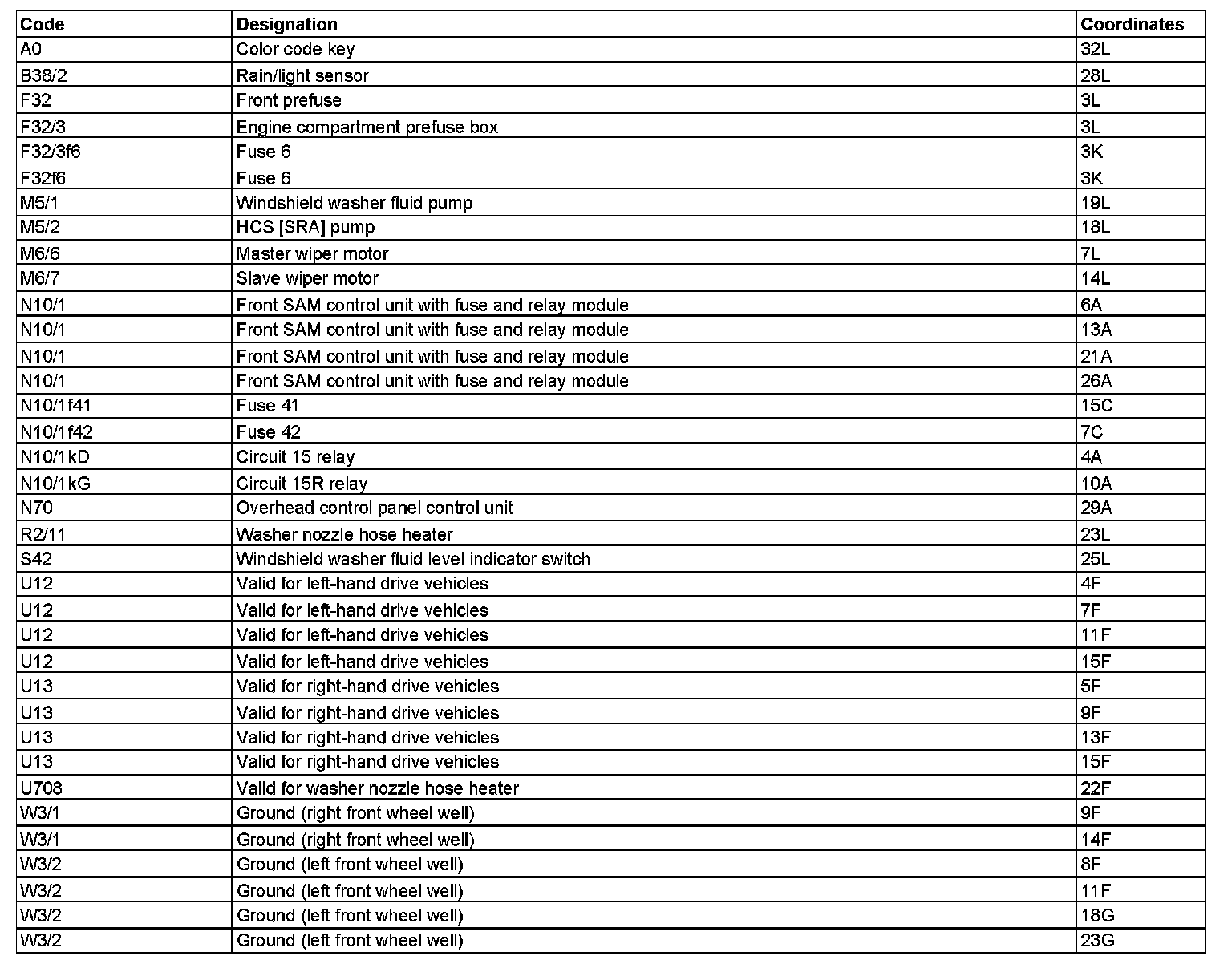 | Code | Designation | Coordinates |
|---|---|---|
| A0 | Color code key | 32L |
| B38/2 | Rain/light sensor | 28L |
| F32 | Front prefuse | 3L |
| F32/3 | Engine compartment prefuse box | 3L |
| F32/3f6 | Fuse 6 | 3K |
| F32f6 | Fuse 6 | 3K |
| M5/1 | Windshield washer fluid pump | 19L |
| M5/2 | HCS [SRA] pump | 18L |
| M6/6 | Master wiper motor | 7L |
| M6/7 | Slave wiper motor | 14L |
| N10/1 | Front SAM control unit with fuse and relay module | 6A |
| N10/1 | Front SAM control unit with fuse and relay module | 13A |
| N10/1 | Front SAM control unit with fuse and relay module | 21A |
| N10/1 | Front SAM control unit with fuse and relay module | 26A |
| N10/1f41 | Fuse 41 | 15C |
| N10/1f42 | Fuse 42 | 7C |
| N10/1kD | Circuit 15 relay | 4A |
| N10/1kG | Circuit 15R relay | 10A |
| N70 | Overhead control panel control unit | 29A |
| R2/11 | Washer nozzle hose heater | 23L |
| S42 | Windshield washer fluid level indicator switch | 25L |
| U12 | Valid for left-hand drive vehicles | 4F |
| U12 | Valid for left-hand drive vehicles | 7F |
| U12 | Valid for left-hand drive vehicles | 11F |
| U12 | Valid for left-hand drive vehicles | 15F |
| U13 | Valid for right-hand drive vehicles | 5F |
| U13 | Valid for right-hand drive vehicles | 9F |
| U13 | Valid for right-hand drive vehicles | 13F |
| U13 | Valid for right-hand drive vehicles | 15F |
| U708 | Valid for washer nozzle hose heater | 22F |
| W3/1 | Ground (right front wheel well) | 9F |
| W3/1 | Ground (right front wheel well) | 14F |
| W3/2 | Ground (left front wheel well) | 8F |
| W3/2 | Ground (left front wheel well) | 11F |
| W3/2 | Ground (left front wheel well) | 18G |
| W3/2 | Ground (left front wheel well) | 23G |